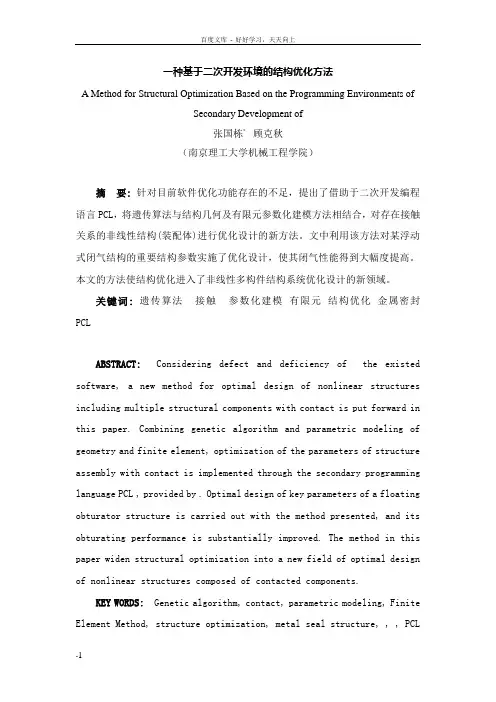 百度文库 - 好好学习，天天向上

一种基于二次开发环境的结构优化方法

A Method for Structural Optimization Based on the Programming Environments of Secondary Development of

张国栋` 顾克秋

（南京理工大学机械工程学院）

摘 要：针对目前软件优化功能存在的不足，提出了借助于二次开发编程语言PCL，将遗传算法与结构几何及有限元参数化建模方法相结合，对存在接触关系的非线性结构(装配体)进行优化设计的新方法。文中利用该方法对某浮动式闭气结构的重要结构参数实施了优化设计，使其闭气性能得到大幅度提高。本文的方法使结构优化进入了非线性多构件结构系统优化设计的新领域。

关键词：遗传算法 接触 参数化建模 有限元 结构优化 金属密封 PCL

ABSTRACT: Considering defect and deficiency of the existed software, a new method for optimal design of nonlinear structures including multiple structural components with contact is put forward in this paper. Combining genetic algorithm and parametric modeling of geometry and finite element, optimization of the parameters of structure assembly with contact is implemented through the secondary programming language PCL , provided by . Optimal design of key parameters of a floating obturator structure is carried out with the method presented, and its obturating performance is substantially improved. The method in this paper widen structural optimization into a new field of optimal design of nonlinear structures composed of contacted components.

KEY WORDS: Genetic algorithm, contact, parametric modeling, Finite Element Method, structure optimization, metal seal structure, , , PCL

-1